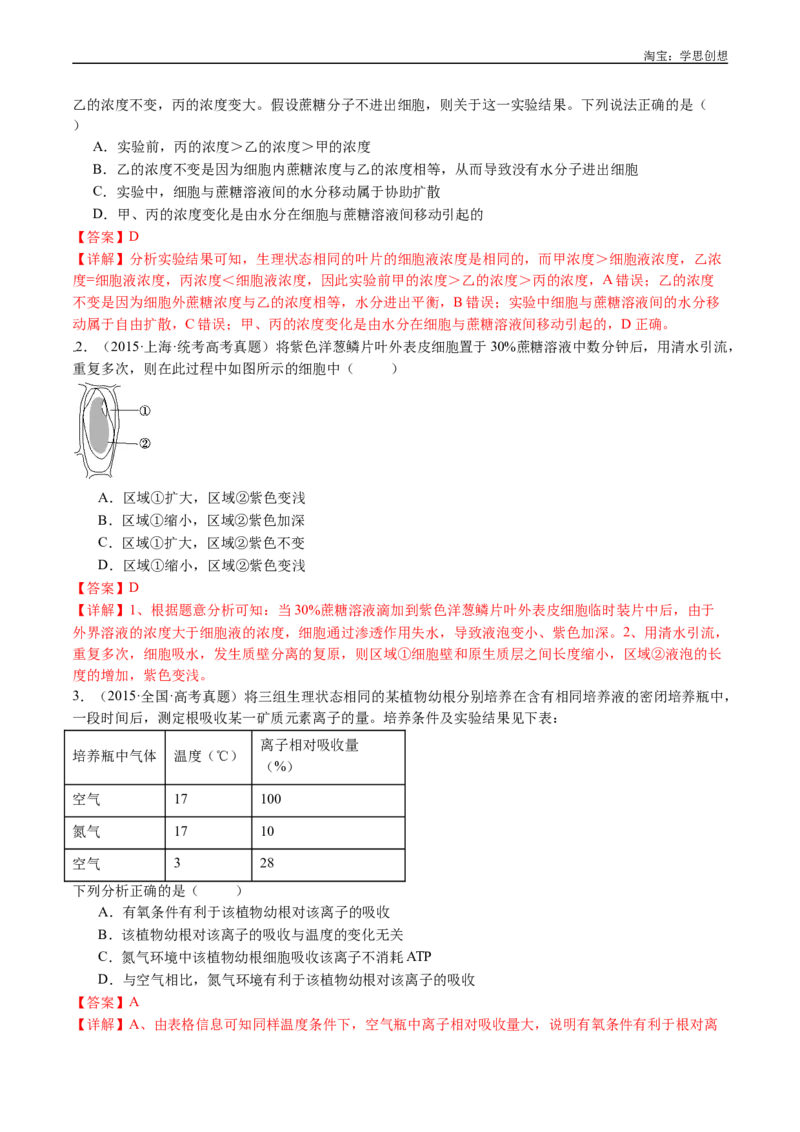 淘宝：学思创想

乙的浓度不变，丙的浓度变大。假设蔗糖分子不进出细胞，则关于这一实验结果。下列说法正确的是（ ）

A．实验前，丙的浓度＞乙的浓度＞甲的浓度

B．乙的浓度不变是因为细胞内蔗糖浓度与乙的浓度相等，从而导致没有水分子进出细胞

C．实验中，细胞与蔗糖溶液间的水分移动属于协助扩散

D．甲、丙的浓度变化是由水分在细胞与蔗糖溶液间移动引起的

【答案】D

【详解】分析实验结果可知，生理状态相同的叶片的细胞液浓度是相同的，而甲浓度＞细胞液浓度，乙浓度=细胞液浓度，丙浓度＜细胞液浓度，因此实验前甲的浓度＞乙的浓度＞丙的浓度，A 错误；乙的浓度不变是因为细胞外蔗糖浓度与乙的浓度相等，水分进出平衡，B 错误；实验中细胞与蔗糖溶液间的水分移动属于自由扩散，C 错误；甲、丙的浓度变化是由水分在细胞与蔗糖溶液间移动引起的，D 正确。

2．（2015·上海·统考高考真题）将紫色洋葱鳞片叶外表皮细胞置于 30%蔗糖溶液中数分钟后，用清水引流，重复多次，则在此过程中如图所示的细胞中（ ）

①

②

A．区域①扩大，区域②紫色变浅

B．区域①缩小，区域②紫色加深

C．区域①扩大，区域②紫色不变

D．区域①缩小，区域②紫色变浅

【答案】D

【详解】1、根据题意分析可知：当 30%蔗糖溶液滴加到紫色洋葱鳞片叶外表皮细胞临时装片中后，由于外界溶液的浓度大于细胞液的浓度，细胞通过渗透作用失水，导致液泡变小、紫色加深。2、用清水引流，重复多次，细胞吸水，发生质壁分离的复原，则区域①细胞壁和原生质层之间长度缩小，区域②液泡的长度的增加，紫色变浅。

3．（2015·全国·高考真题）将三组生理状态相同的某植物幼根分别培养在含有相同培养液的密闭培养瓶中，一段时间后，测定根吸收某一矿质元素离子的量。培养条件及实验结果见下表：

| 培养瓶中气体 | 温度（℃） | 离子相对吸收量（%） |
|---|---|---|
| 空气 | 17 | 100 |
| 氮气 | 17 | 10 |
| 空气 | 3 | 28 |

下列分析正确的是（ ）

A．有氧条件有利于该植物幼根对该离子的吸收

B．该植物幼根对该离子的吸收与温度的变化无关

C．氮气环境中该植物幼根细胞吸收该离子不消耗 ATP

D．与空气相比，氮气环境有利于该植物幼根对该离子的吸收

【答案】A

【详解】A、由表格信息可知同样温度条件下，空气瓶中离子相对吸收量大，说明有氧条件有利于根对离